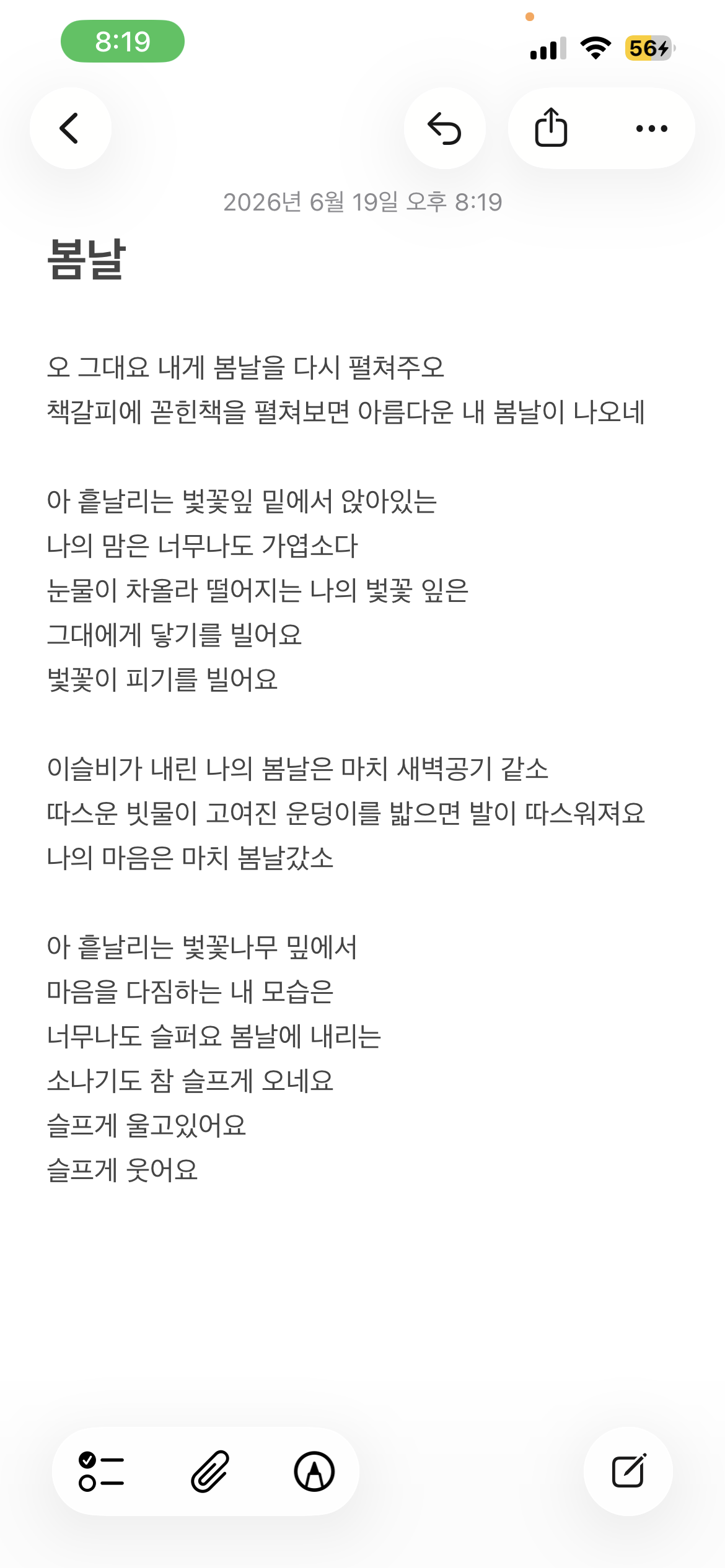 8:19

56

2026년 6월 19일 오후 8:19

봄날

오 그대요 내게 봄날을 다시 펼쳐주오
책갈피에 꼳힌책을 펼쳐보면 아름다운 내 봄날이 나오네

아 흩날리는 벚꽃잎 밑에서 앉아있는
나의 맘은 너무나도 가엽소다
눈물이 차올라 떨어지는 나의 벚꽃 잎은
그대에게 닿기를 빌어요
벚꽃이 피기를 빌어요

이슬비가 내린 나의 봄날은 마치 새벽공기 같소
따스운 빗물이 고여진 운덩이를 밟으면 발이 따스워져요
나의 마음은 마치 봄날갔소

아 흩날리는 벚꽃나무 밑에서
마음을 다짐하는 내 모습은
너무나도 슬퍼요 봄날에 내리는
소나기도 참 슬프게 오네요
슬프게 울고있어요
슬프게 웃어요